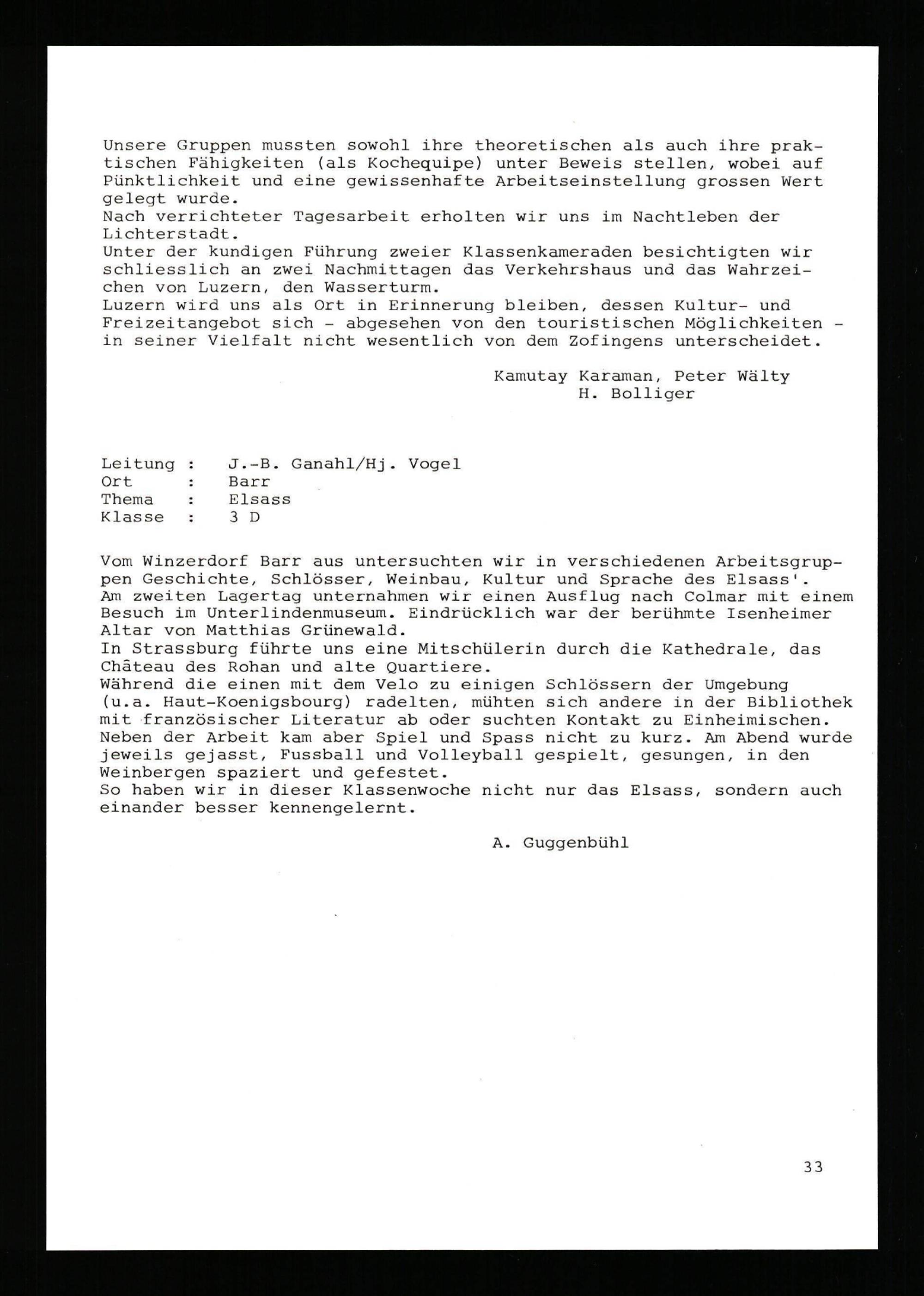 Unsere Gruppen mussten sowohl ihre theoretischen als auch ihre praktischen Fähigkeiten (als Kochequipe) unter Beweis stellen, wobei auf Pünktlichkeit und eine gewissenhafte Arbeitseinstellung grossen Wert gelegt wurde.
Nach verrichteter Tagesarbeit erholten wir uns im Nachtleben der Lichterstadt.
Unter der kundigen Führung zweier Klassenkameraden besichtigten wir schliesslich an zwei Nachmittagen das Verkehrshaus und das Wahrzeichen von Luzern, den Wasserturm.
Luzern wird uns als Ort in Erinnerung bleiben, dessen Kultur- und Freizeitangebot sich - abgesehen von den touristischen Möglichkeiten - in seiner Vielfalt nicht wesentlich von dem Zofingens unterscheidet.

Kamutay Karaman, Peter Wälty
H. Bolliger

Leitung : J.-B. Ganahl/Hj. Vogel
Ort : Barr
Thema : Elsass
Klasse : 3 D

Vom Winzerdorf Barr aus untersuchten wir in verschiedenen Arbeitsgruppen Geschichte, Schlösser, Weinbau, Kultur und Sprache des Elsass'.
Am zweiten Lagertag unternahmen wir einen Ausflug nach Colmar mit einem Besuch im Unterlindenmuseum. Eindrücklich war der berühmte Isenheimer Altar von Matthias Grünewald.
In Strassburg führte uns eine Mitschülerin durch die Kathedrale, das Château des Rohan und alte Quartiere.
Während die einen mit dem Velo zu einigen Schlössern der Umgebung (u.a. Haut-Koenigsbourg) radelten, mühten sich andere in der Bibliothek mit französischer Literatur ab oder suchten Kontakt zu Einheimischen.
Neben der Arbeit kam aber Spiel und Spass nicht zu kurz. Am Abend wurde jeweils gejasst, Fussball und Volleyball gespielt, gesungen, in den Weinbergen spaziert und gefestet.
So haben wir in dieser Klassenwoche nicht nur das Elsass, sondern auch einander besser kennengelernt.

A. Guggenbühl

33